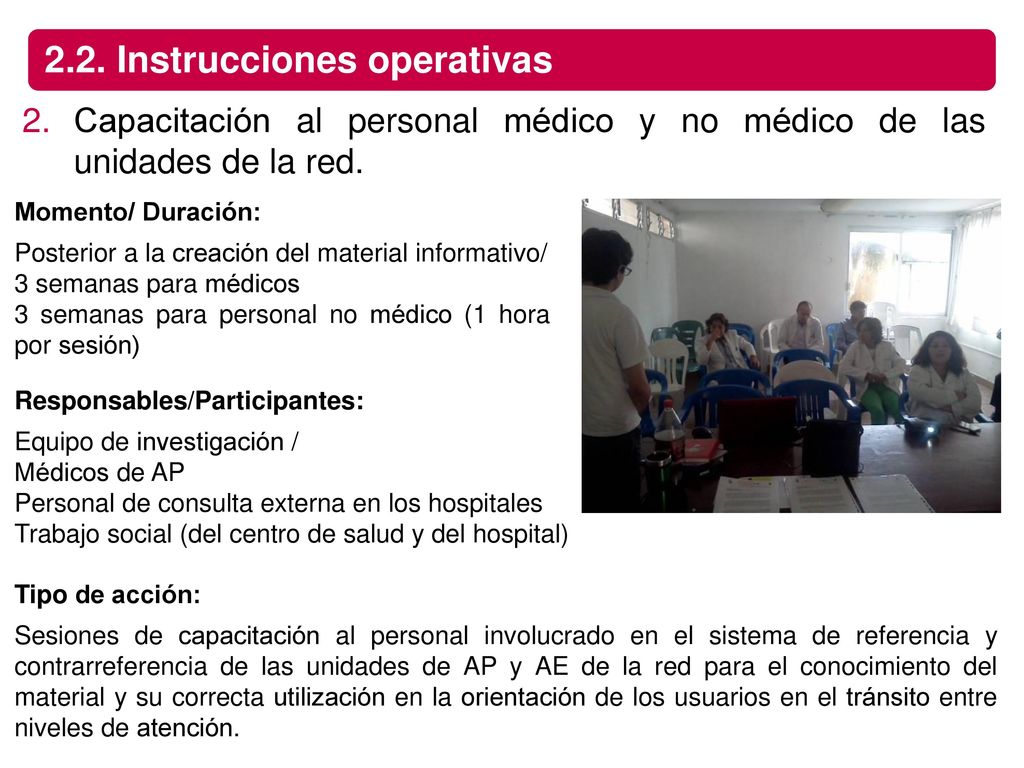 2.2. Instrucciones operativas

2. Capacitación al personal médico y no médico de las unidades de la red.

Momento/ Duración:

Posterior a la creación del material informativo/
3 semanas para médicos
3 semanas para personal no médico (1 hora por sesión)

Responsables/Participantes:

Equipo de investigación /
Médicos de AP
Personal de consulta externa en los hospitales
Trabajo social (del centro de salud y del hospital)

Tipo de acción:

Sesiones de capacitación al personal involucrado en el sistema de referencia y contrarreferencia de las unidades de AP y AE de la red para el conocimiento del material y su correcta utilización en la orientación de los usuarios en el tránsito entre niveles de atención.